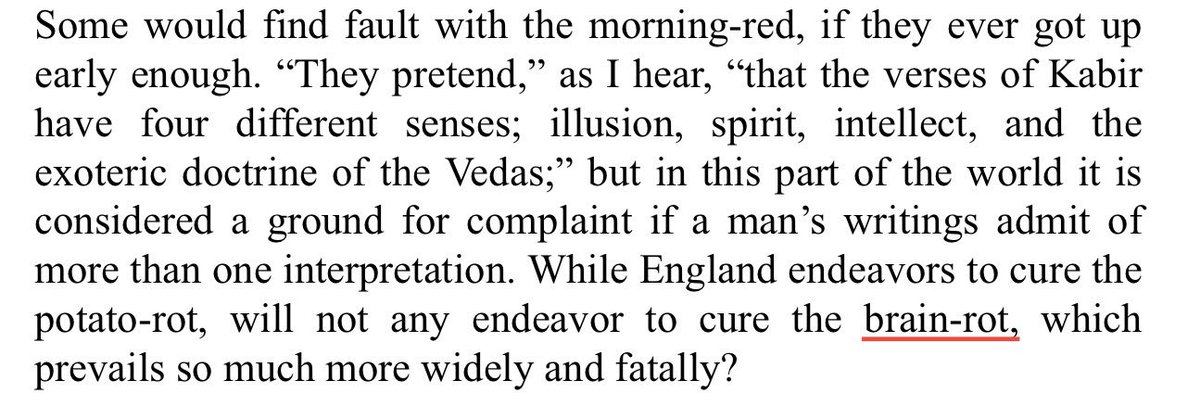 Some would find fault with the morning-red, if they ever got up early enough. “They pretend,” as I hear, “that the verses of Kabir have four different senses; illusion, spirit, intellect, and the exoteric doctrine of the Vedas;” but in this part of the world it is considered a ground for complaint if a man’s writings admit of more than one interpretation. While England endeavors to cure the potato-rot, will not any endeavor to cure the brain-rot, which prevails so much more widely and fatally?